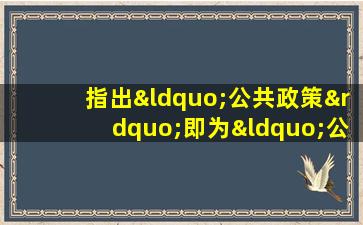 指出&ldquo;公共政策&rdquo;即为&ldquo;公